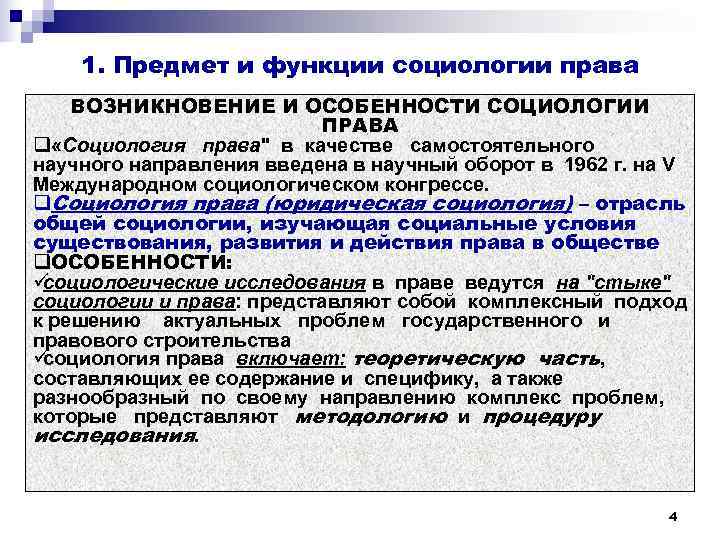 1. Предмет и функции социологии права

ВОЗНИКНОВЕНИЕ И ОСОБЕННОСТИ СОЦИОЛОГИИ ПРАВА

❑«Социология права" в качестве самостоятельного научного направления введена в научный оборот в 1962 г. на V Международном социологическом конгрессе.

❑Социология права (юридическая социология) – отрасль общей социологии, изучающая социальные условия существования, развития и действия права в обществе

❑ОСОБЕННОСТИ:

✓социологические исследования в праве ведутся на "стыке" социологии и права: представляют собой комплексный подход к решению актуальных проблем государственного и правового строительства

✓социология права включает: теоретическую часть, составляющих ее содержание и специфику, а также разнообразный по своему направлению комплекс проблем, которые представляют методологию и процедуру исследования.

4